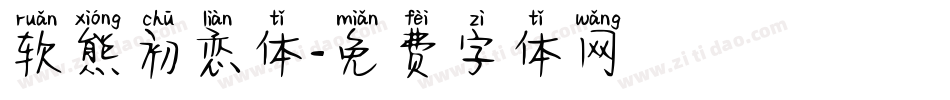 ruǎn xióng chū liàn tǐ miǎn fèi zì tǐ wǎng
软熊初恋体-免费字体网

www.zitidao.com